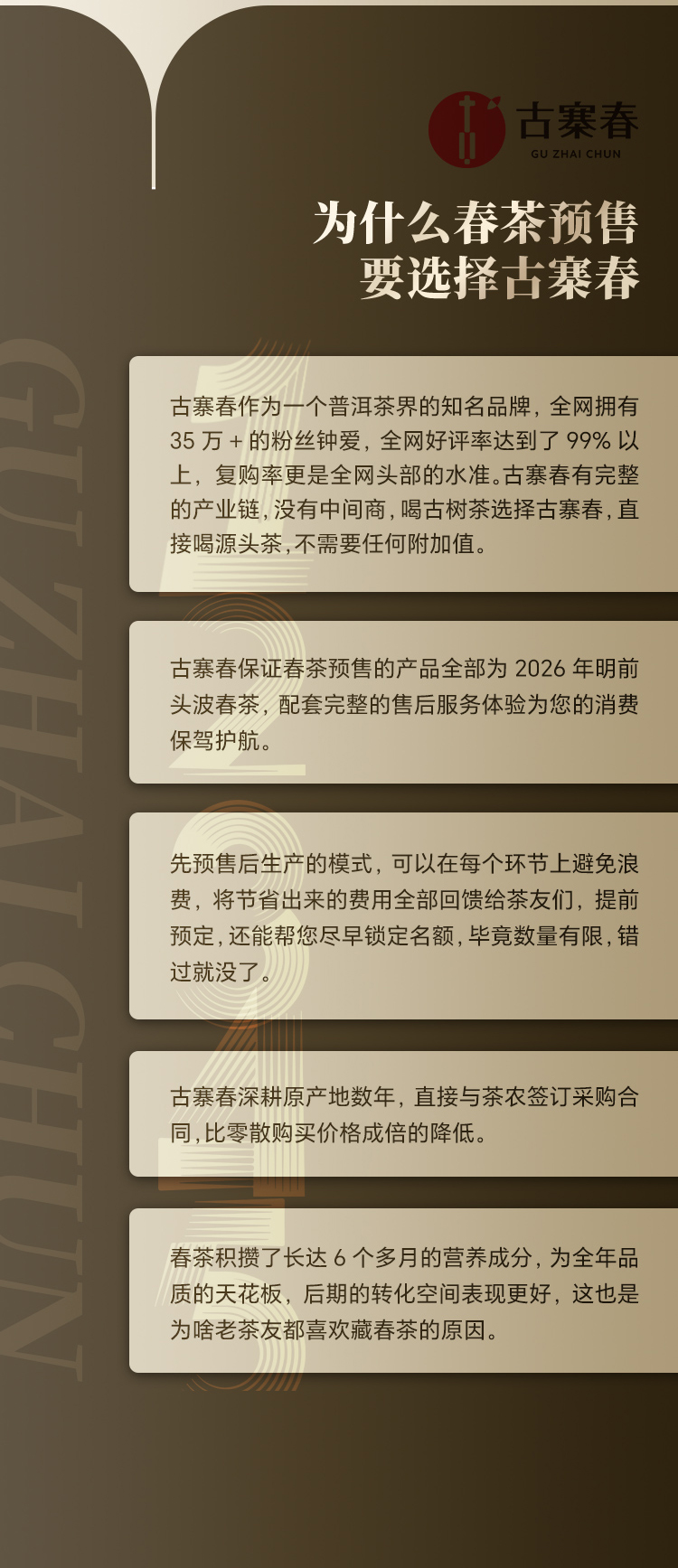 古寨春
GU ZHAI CHUN

为什么春茶预售
要选择古寨春

古寨春作为一个普洱茶界的知名品牌，全网拥有35万+的粉丝钟爱，全网好评率达到了99%以上，复购率更是全网头部的水准。古寨春有完整的产业链，没有中间商，喝古树茶选择古寨春，直接喝源头茶，不需要任何附加值。

古寨春保证春茶预售的产品全部为2026年明前头波春茶，配套完整的售后服务体验为您的消费保驾护航。

先预售后生产的模式，可以在每个环节上避免浪费，将节省出来的费用全部回馈给茶友们，提前预定，还能帮您尽早锁定名额，毕竟数量有限，错过就没了。

古寨春深耕原产地数年，直接与茶农签订采购合同，比零散购买价格成倍的降低。

春茶积攒了长达6个多月的营养成分，为全年品质的天花板，后期的转化空间表现更好，这也是为啥老茶友都喜欢藏春茶的原因。

GU ZHAI CHUN